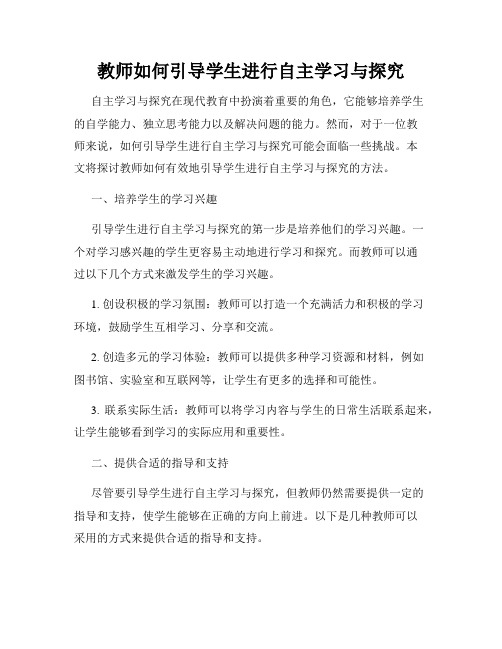 教师如何引导学生进行自主学习与探究

自主学习与探究在现代教育中扮演着重要的角色，它能够培养学生的自学能力、独立思考能力以及解决问题的能力。然而，对于一位教师来说，如何引导学生进行自主学习与探究可能会面临一些挑战。本文将探讨教师如何有效地引导学生进行自主学习与探究的方法。

一、培养学生的学习兴趣

引导学生进行自主学习与探究的第一步是培养他们的学习兴趣。一个对学习感兴趣的学生更容易主动地进行学习和探究。而教师可以通过以下几个方式来激发学生的学习兴趣。

1. 创设积极的学习氛围：教师可以打造一个充满活力和积极的学习环境，鼓励学生互相学习、分享和交流。

2. 创造多元的学习体验：教师可以提供多种学习资源和材料，例如图书馆、实验室和互联网等，让学生有更多的选择和可能性。

3. 联系实际生活：教师可以将学习内容与学生的日常生活联系起来，让学生能够看到学习的实际应用和重要性。

二、提供合适的指导和支持

尽管要引导学生进行自主学习与探究，但教师仍然需要提供一定的指导和支持，使学生能够在正确的方向上前进。以下是几种教师可以采用的方式来提供合适的指导和支持。